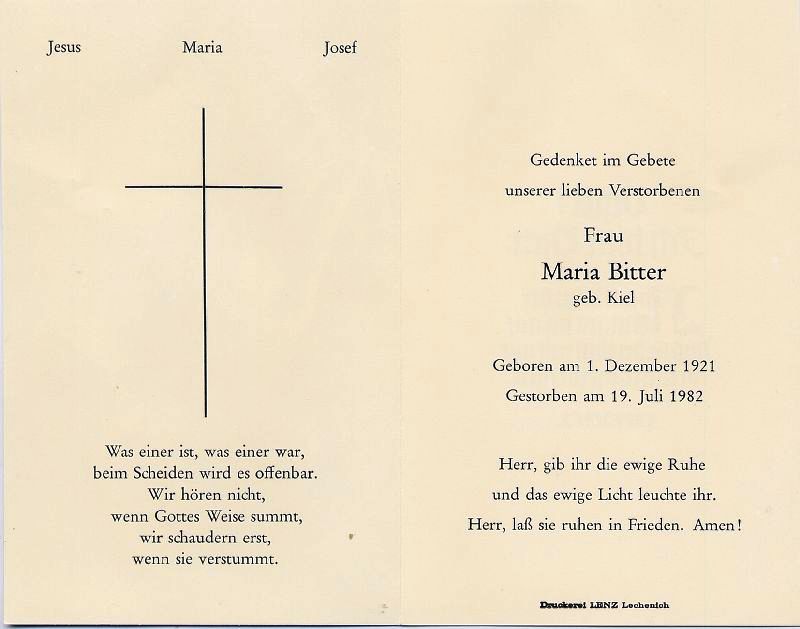 Jesus Maria Josef

Was einer ist, was einer war,
beim Scheiden wird es offenbar.
Wir hören nicht,
wenn Gottes Weise summt,
wir schaudern erst,
wenn sie verstummt.

Gedenket im Gebete
unserer lieben Verstorbenen

Frau
Maria Bitter
geb. Kiel

Geboren am 1. Dezember 1921
Gestorben am 19. Juli 1982

Herr, gib ihr die ewige Ruhe
und das ewige Licht leuchte ihr.
Herr, laß sie ruhen in Frieden. Amen!

Druckerei LENZ Lechenich